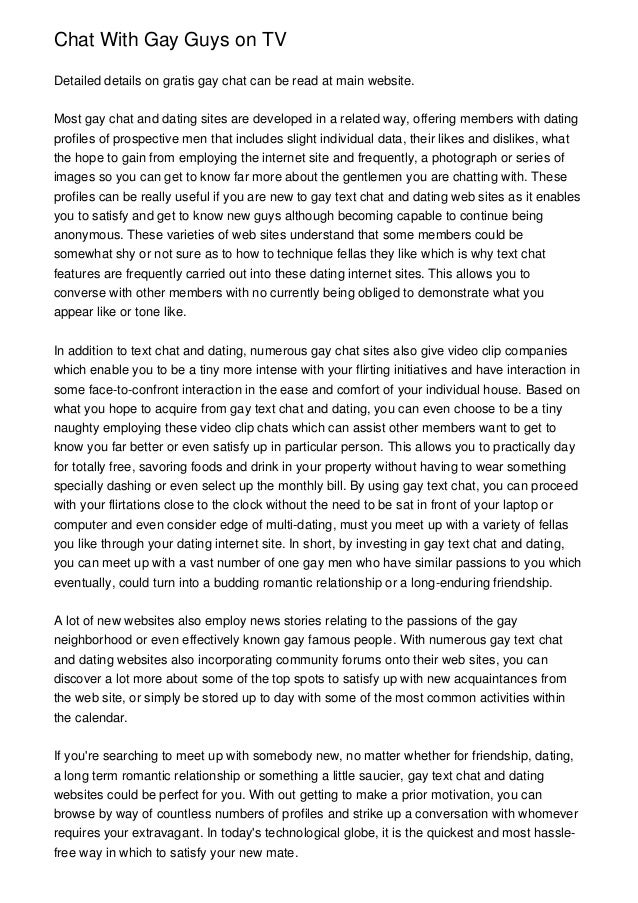 Chat With Gay Guys on TV

Detailed details on gratis gay chat can be read at main website.

Most gay chat and dating sites are developed in a related way, offering members with dating profiles of prospective men that includes slight individual data, their likes and dislikes, what the hope to gain from employing the internet site and frequently, a photograph or series of images so you can get to know far more about the gentlemen you are chatting with. These profiles can be really useful if you are new to gay text chat and dating web sites as it enables you to satisfy and get to know new guys although becoming capable to continue being anonymous. These varieties of web sites understand that some members could be somewhat shy or not sure as to how to technique fellas they like which is why text chat features are frequently carried out into these dating internet sites. This allows you to converse with other members with no currently being obliged to demonstrate what you appear like or tone like.

In addition to text chat and dating, numerous gay chat sites also give video clip companies which enable you to be a tiny more intense with your flirting initiatives and have interaction in some face-to-confront interaction in the ease and comfort of your individual house. Based on what you hope to acquire from gay text chat and dating, you can even choose to be a tiny naughty employing these video clip chats which can assist other members want to get to know you far better or even satisfy up in particular person. This allows you to practically day for totally free, savoring foods and drink in your property without having to wear something specially dashing or even select up the monthly bill. By using gay text chat, you can proceed with your flirtations close to the clock without the need to be sat in front of your laptop or computer and even consider edge of multi-dating, must you meet up with a variety of fellas you like through your dating internet site. In short, by investing in gay text chat and dating, you can meet up with a vast number of one gay men who have similar passions to you which eventually, could turn into a budding romantic relationship or a long-enduring friendship.

A lot of new websites also employ news stories relating to the passions of the gay neighborhood or even effectively known gay famous people. With numerous gay text chat and dating websites also incorporating community forums onto their web sites, you can discover a lot more about some of the top spots to satisfy up with new acquaintances from the web site, or simply be stored up to day with some of the most common activities within the calendar.

If you're searching to meet up with somebody new, no matter whether for friendship, dating, a long term romantic relationship or something a little saucier, gay text chat and dating websites could be perfect for you. With out getting to make a prior motivation, you can browse by way of countless numbers of profiles and strike up a conversation with whomever requires your extravagant. In today's technological globe, it is the quickest and most hassle-free way in which to satisfy your new mate.